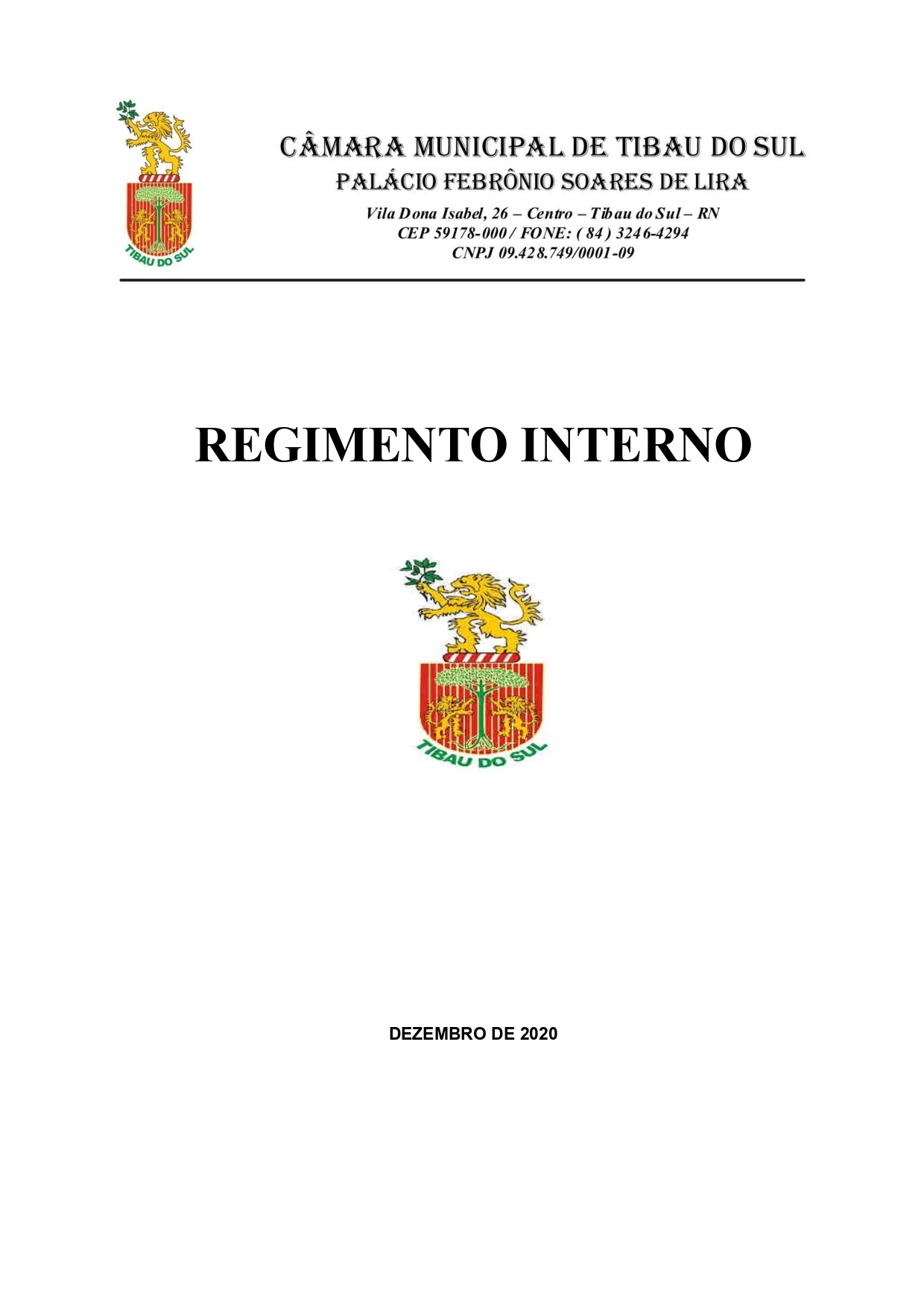 TIBAU DO SUL

CÂMARA MUNICIPAL DE TIBAU DO SUL
PALÁCIO FEBRÔNIO SOARES DE LIRA
Vila Dona Isabel, 26 – Centro – Tibau do Sul – RN
CEP 59178-000 / FONE: ( 84 ) 3246-4294
CNPJ 09.428.749/0001-09

REGIMENTO INTERNO

TIBAU DO SUL

DEZEMBRO DE 2020